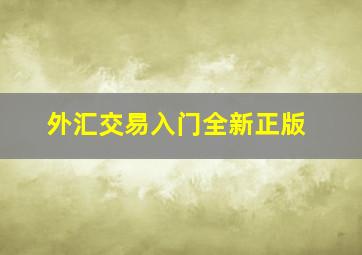 外汇交易入门全新正版